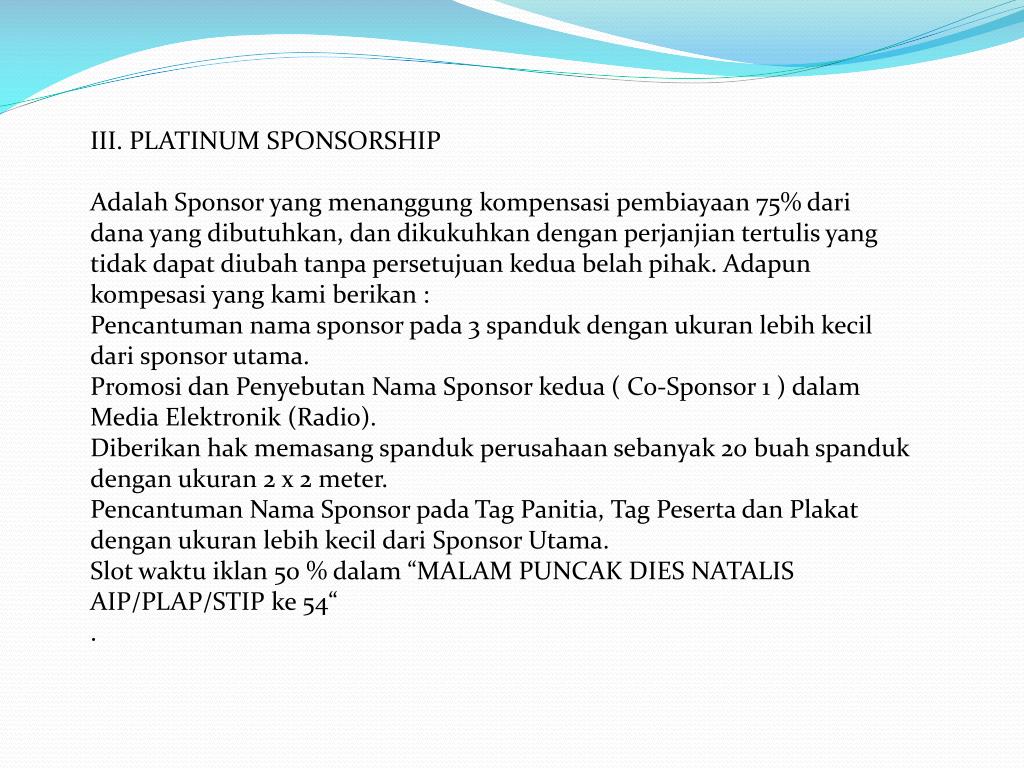 III. PLATINUM SPONSORSHIP

Adalah Sponsor yang menanggung kompensasi pembiayaan 75% dari dana yang dibutuhkan, dan dikukuhkan dengan perjanjian tertulis yang tidak dapat diubah tanpa persetujuan kedua belah pihak. Adapun kompesasi yang kami berikan :
Pencantuman nama sponsor pada 3 spanduk dengan ukuran lebih kecil dari sponsor utama.
Promosi dan Penyebutan Nama Sponsor kedua ( Co-Sponsor 1 ) dalam Media Elektronik (Radio).
Diberikan hak memasang spanduk perusahaan sebanyak 20 buah spanduk dengan ukuran 2 x 2 meter.
Pencantuman Nama Sponsor pada Tag Panitia, Tag Peserta dan Plakat dengan ukuran lebih kecil dari Sponsor Utama.
Slot waktu iklan 50 % dalam “MALAM PUNCAK DIES NATALIS AIP/PLAP/STIP ke 54“
.